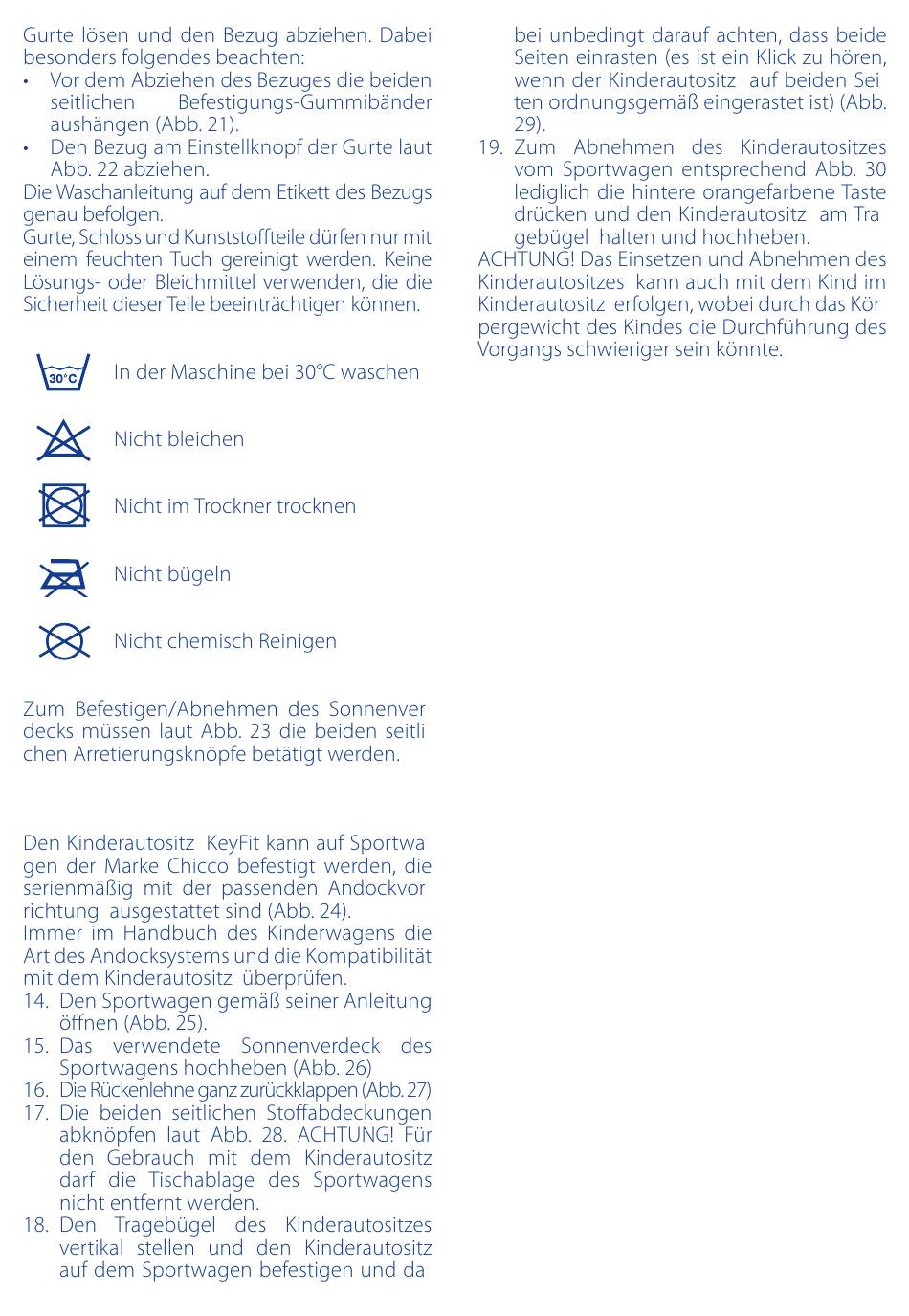 Gurte lösen und den Bezug abziehen. Dabei besonders folgendes beachten:
• Vor dem Abziehen des Bezuges die beiden seitlichen Befestigungs-Gummibänder aushängen (Abb. 21).
• Den Bezug am Einstellknopf der Gurte laut Abb. 22 abziehen.
Die Waschanleitung auf dem Etikett des Bezugs genau befolgen.
Gurte, Schloss und Kunststoffteile dürfen nur mit einem feuchten Tuch gereinigt werden. Keine Lösungs- oder Bleichmittel verwenden, die die Sicherheit dieser Teile beeinträchtigen können.

30°C In der Maschine bei 30°C waschen

Nicht bleichen

Nicht im Trockner trocknen

Nicht bügeln

Nicht chemisch Reinigen

Zum Befestigen/Abnehmen des Sonnenver decks müssen laut Abb. 23 die beiden seitli chen Arretierungsknöpfe betätigt werden.

Den Kinderautositz KeyFit kann auf Sportwa gen der Marke Chicco befestigt werden, die serienmäßig mit der passenden Andockvor richtung ausgestattet sind (Abb. 24).
Immer im Handbuch des Kinderwagens die Art des Andocksystems und die Kompatibilität mit dem Kinderautositz überprüfen.
14. Den Sportwagen gemäß seiner Anleitung öffnen (Abb. 25).
15. Das verwendete Sonnenverdeck des Sportwagens hochheben (Abb. 26)
16. Die Rückenlehne ganz zurückklappen (Abb. 27)
17. Die beiden seitlichen Stoffabdeckungen abknöpfen laut Abb. 28. ACHTUNG! Für den Gebrauch mit dem Kinderautositz darf die Tischablage des Sportwagens nicht entfernt werden.
18. Den Tragebügel des Kinderautositzes vertikal stellen und den Kinderautositz auf dem Sportwagen befestigen und da bei unbedingt darauf achten, dass beide Seiten einrasten (es ist ein Klick zu hören, wenn der Kinderautositz auf beiden Sei ten ordnungsgemäß eingerastet ist) (Abb. 29).
19. Zum Abnehmen des Kinderautositzes vom Sportwagen entsprechend Abb. 30 lediglich die hintere orangefarbene Taste drücken und den Kinderautositz am Tra gebügel halten und hochheben.
ACHTUNG! Das Einsetzen und Abnehmen des Kinderautositzes kann auch mit dem Kind im Kinderautositz erfolgen, wobei durch das Kör pergewicht des Kindes die Durchführung des Vorgangs schwieriger sein könnte.